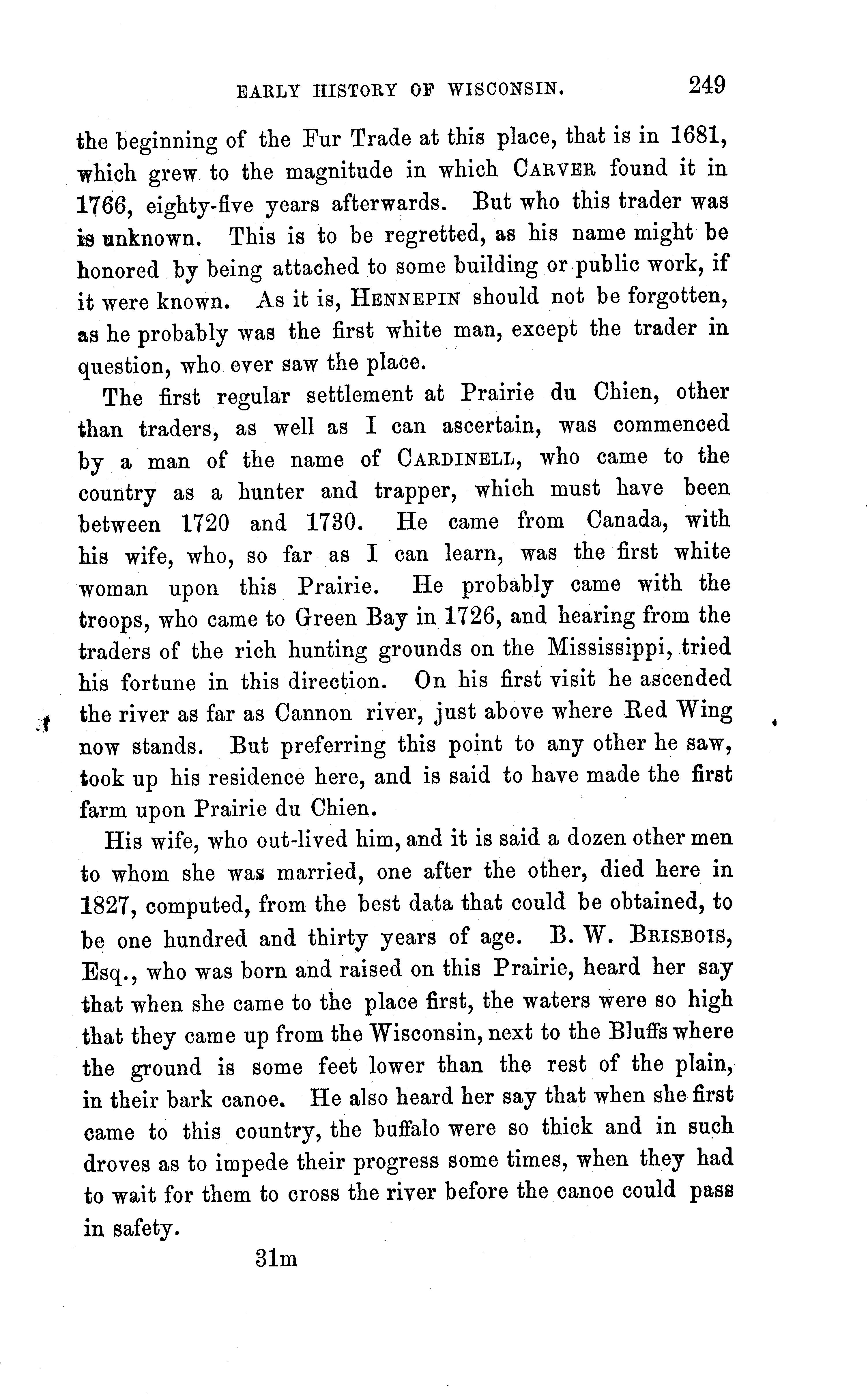 EARLY HISTORY OF WISCONSIN. 249

the beginning of the Fur Trade at this place, that is in 1681, which grew to the magnitude in which CARVER found it in 1766, eighty-five years afterwards. But who this trader was is unknown. This is to be regretted, as his name might be honored by being attached to some building or public work, if it were known. As it is, HENNEPIN should not be forgotten, as he probably was the first white man, except the trader in question, who ever saw the place.

The first regular settlement at Prairie du Chien, other than traders, as well as I can ascertain, was commenced by a man of the name of CARDINELL, who came to the country as a hunter and trapper, which must have been between 1720 and 1730. He came from Canada, with his wife, who, so far as I can learn, was the first white woman upon this Prairie. He probably came with the troops, who came to Green Bay in 1726, and hearing from the traders of the rich hunting grounds on the Mississippi, tried his fortune in this direction. On his first visit he ascended the river as far as Cannon river, just above where Red Wing now stands. But preferring this point to any other he saw, took up his residence here, and is said to have made the first farm upon Prairie du Chien.

His wife, who out-lived him, and it is said a dozen other men to whom she was married, one after the other, died here in 1827, computed, from the best data that could be obtained, to be one hundred and thirty years of age. B. W. BRISBOIS, Esq., who was born and raised on this Prairie, heard her say that when she came to the place first, the waters were so high that they came up from the Wisconsin, next to the Bluffs where the ground is some feet lower than the rest of the plain, in their bark canoe. He also heard her say that when she first came to this country, the buffalo were so thick and in such droves as to impede their progress some times, when they had to wait for them to cross the river before the canoe could pass in safety.

31m